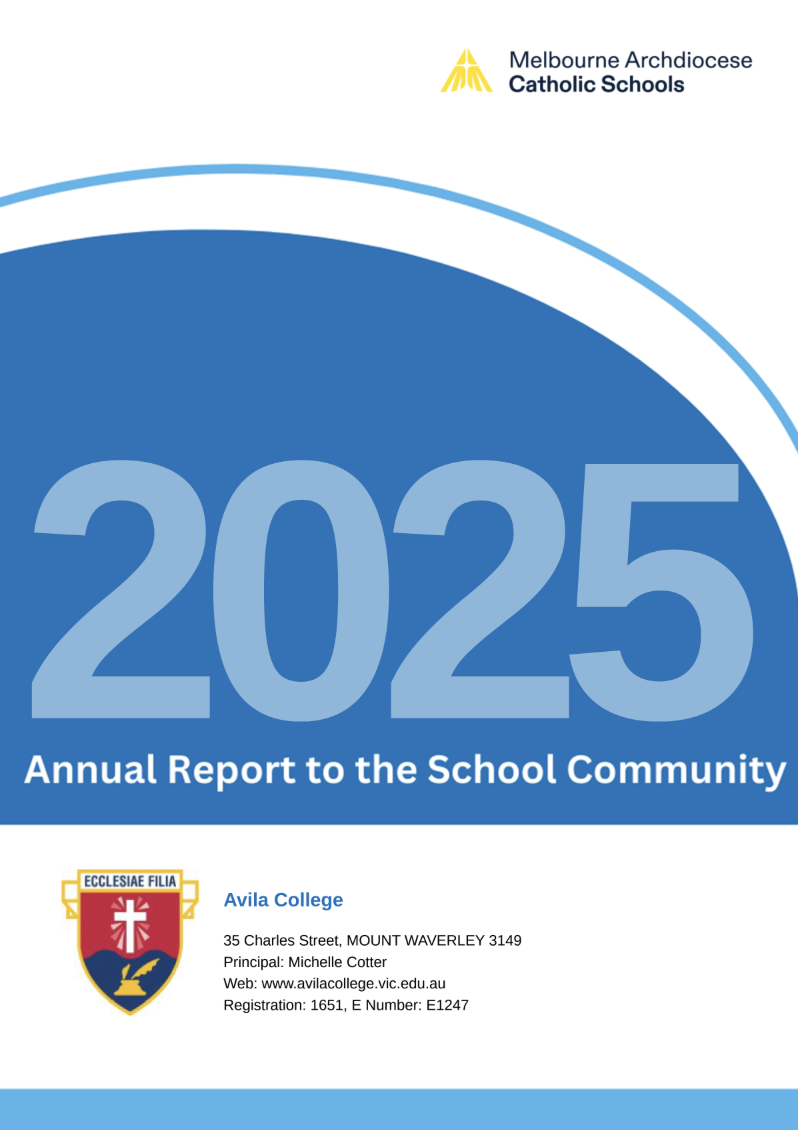 Melbourne Archdiocese
Catholic Schools

2025

Annual Report to the School Community

ECCLESIAE FILIA

Avila College

35 Charles Street, MOUNT WAVERLEY 3149
Principal: Michelle Cotter
Web: www.avilacollege.vic.edu.au
Registration: 1651, E Number: E1247